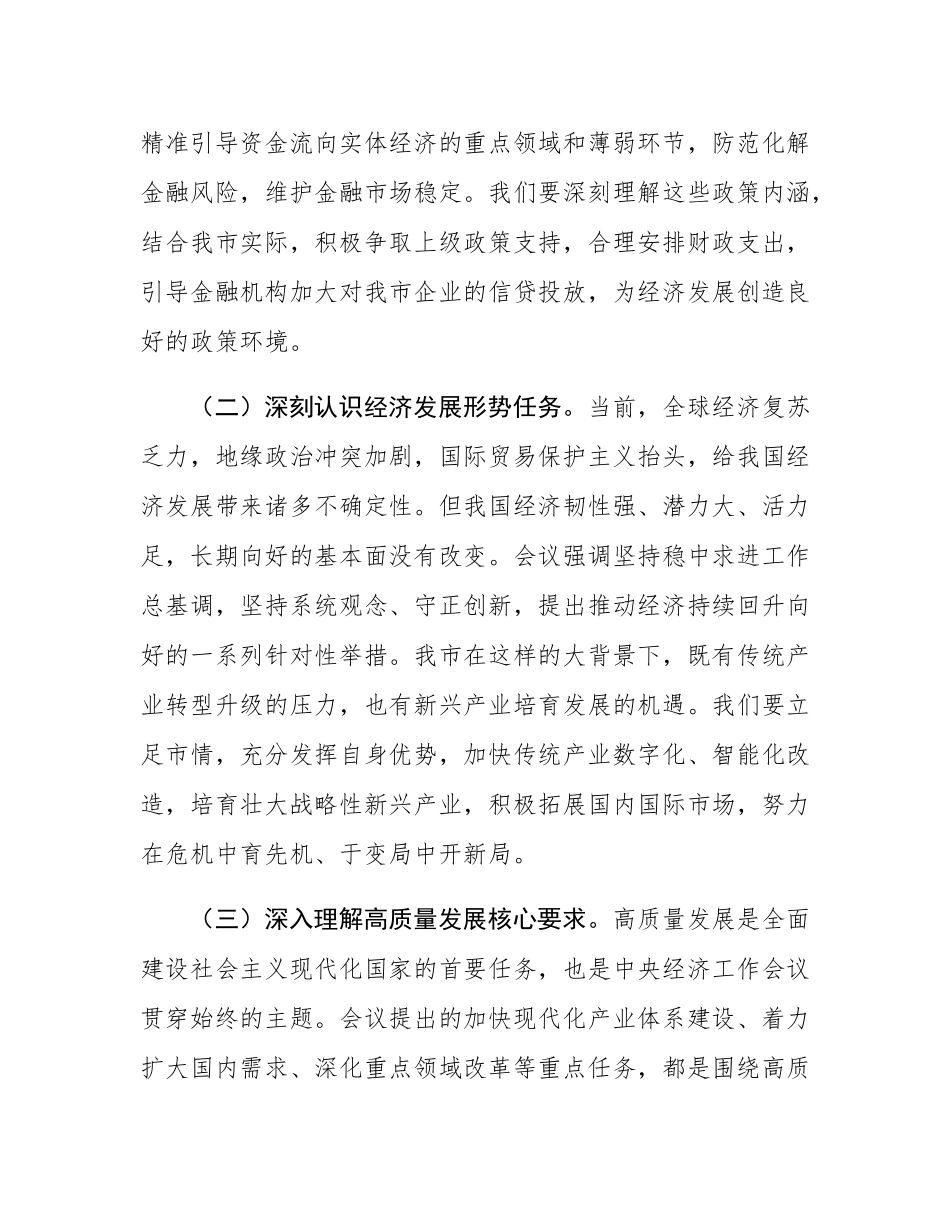 精准引导资金流向实体经济的重点领域和薄弱环节，防范化解金融风险，维护金融市场稳定。我们要深刻理解这些政策内涵，结合我市实际，积极争取上级政策支持，合理安排财政支出，引导金融机构加大对我市企业的信贷投放，为经济发展创造良好的政策环境。

（二）深刻认识经济发展形势任务。当前，全球经济复苏乏力，地缘政治冲突加剧，国际贸易保护主义抬头，给我国经济发展带来诸多不确定性。但我国经济韧性强、潜力大、活力足，长期向好的基本面没有改变。会议强调坚持稳中求进工作总基调，坚持系统观念、守正创新，提出推动经济持续回升向好的一系列针对性举措。我市在这样的大背景下，既有传统产业转型升级的压力，也有新兴产业培育发展的机遇。我们要立足市情，充分发挥自身优势，加快传统产业数字化、智能化改造，培育壮大战略性新兴产业，积极拓展国内国际市场，努力在危机中育先机、于变局中开新局。

（三）深入理解高质量发展核心要求。高质量发展是全面建设社会主义现代化国家的首要任务，也是中央经济工作会议贯穿始终的主题。会议提出的加快现代化产业体系建设、着力扩大国内需求、深化重点领域改革等重点任务，都是围绕高质